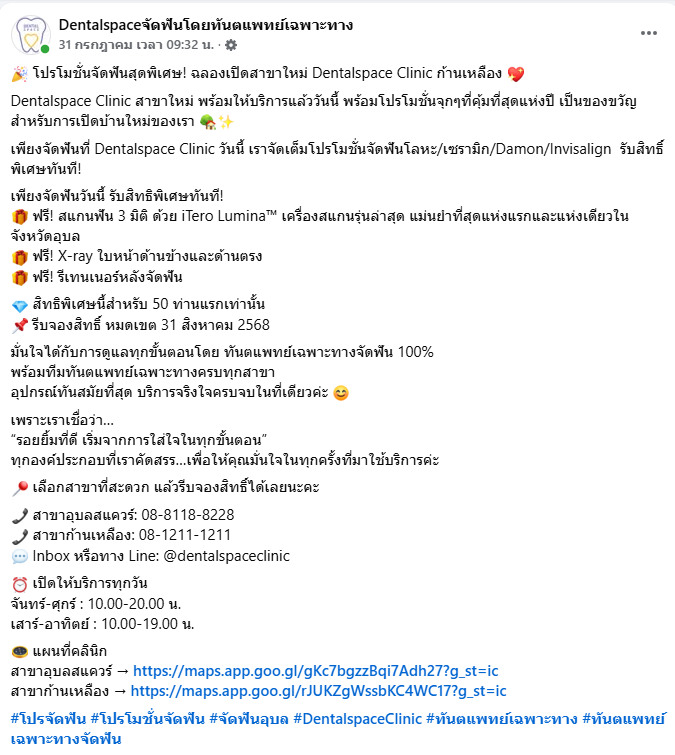 Dentalspaceจัดฟันโดยทันตแพทย์เฉพาะทาง
31 กรกฎาคม เวลา 09:32 น. ·

🎉 โปรโมชั่นจัดฟันสุดพิเศษ! ฉลองเปิดสาขาใหม่ Dentalspace Clinic ก้านเหลือง 💖

Dentalspace Clinic สาขาใหม่ พร้อมให้บริการแล้ววันนี้ พร้อมโปรโมชั่นจุกๆที่คุ้มที่สุดแห่งปี เป็นของขวัญสำหรับการเปิดบ้านใหม่ของเรา 🏡✨

เพียงจัดฟันที่ Dentalspace Clinic วันนี้ เราจัดเต็มโปรโมชั่นจัดฟันโลหะ/เซรามิก/Damon/Invisalign รับสิทธิ์พิเศษทันที!

เพียงจัดฟันวันนี้ รับสิทธิพิเศษทันที!
🎁 ฟรี! สแกนฟัน 3 มิติ ด้วย iTero Lumina™ เครื่องสแกนรุ่นล่าสุด แม่นยำที่สุดแห่งแรกและแห่งเดียวในจังหวัดอุบล
🎁 ฟรี! X-ray ใบหน้าด้านข้างและด้านตรง
🎁 ฟรี! รีเทนเนอร์หลังจัดฟัน

💎 สิทธิพิเศษนี้สำหรับ 50 ท่านแรกเท่านั้น
📌 รีบจองสิทธิ์ หมดเขต 31 สิงหาคม 2568

มั่นใจได้กับการดูแลทุกขั้นตอนโดย ทันตแพทย์เฉพาะทางจัดฟัน 100%
พร้อมทีมทันตแพทย์เฉพาะทางครบทุกสาขา
อุปกรณ์ทันสมัยที่สุด บริการจริงใจครบจบในที่เดียวค่ะ 😊

เพราะเราเชื่อว่า...
“รอยยิ้มที่ดี เริ่มจากการใส่ใจในทุกขั้นตอน”
ทุกองค์ประกอบที่เราคัดสรร...เพื่อให้คุณมั่นใจในทุกครั้งที่มาใช้บริการค่ะ

📍 เลือกสาขาที่สะดวก แล้วรีบจองสิทธิ์ได้เลยนะคะ

📞 สาขาอุบลสแควร์: 08-8118-8228
📞 สาขาก้านเหลือง: 08-1211-1211
💬 Inbox หรือทาง Line: @dentalspaceclinic

⏰ เปิดให้บริการทุกวัน
จันทร์-ศุกร์ : 10.00-20.00 น.
เสาร์-อาทิตย์ : 10.00-19.00 น.

🗺 แผนที่คลินิก
สาขาอุบลสแควร์ → https://maps.app.goo.gl/gKc7bgzzBqi7Adh27?g_st=ic
สาขาก้านเหลือง → https://maps.app.goo.gl/rJUKZgWssbKC4WC17?g_st=ic

#โปรจัดฟัน #โปรโมชั่นจัดฟัน #จัดฟันอุบล #DentalspaceClinic #ทันตแพทย์เฉพาะทาง #ทันตแพทย์เฉพาะทางจัดฟัน